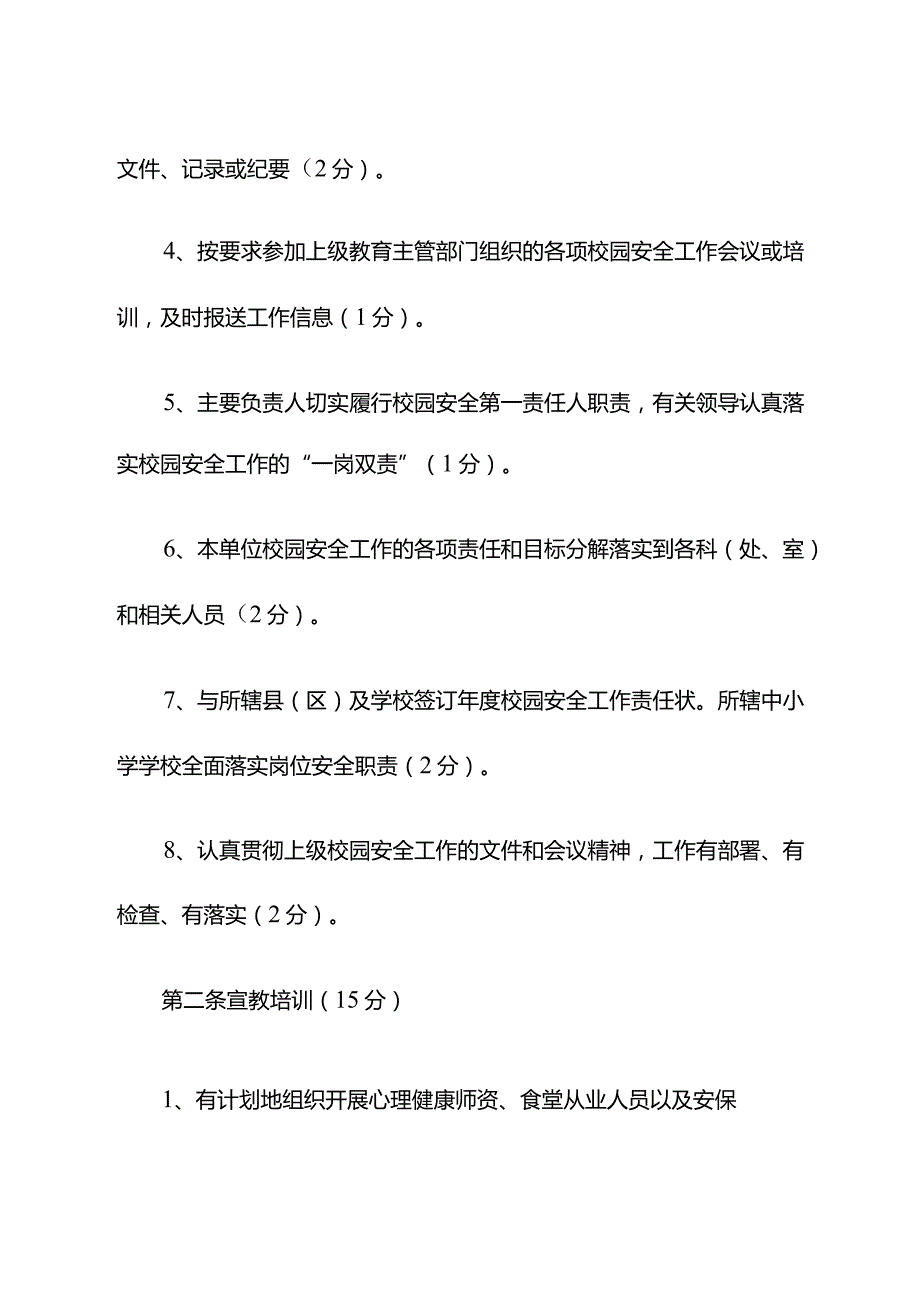 文件、记录或纪要（2分）。

4、按要求参加上级教育主管部门组织的各项校园安全工作会议或培训，及时报送工作信息（1分）。

5、主要负责人切实履行校园安全第一责任人职责，有关领导认真落实校园安全工作的“一岗双责”（1分）。

6、本单位校园安全工作的各项责任和目标分解落实到各科（处、室）和相关人员（2分）。

7、与所辖县（区）及学校签订年度校园安全工作责任状。所辖中小学学校全面落实岗位安全职责（2分）。

8、认真贯彻上级校园安全工作的文件和会议精神，工作有部署、有检查、有落实（2分）。

第二条宣教培训（15分）

1、有计划地组织开展心理健康师资、食堂从业人员以及安保